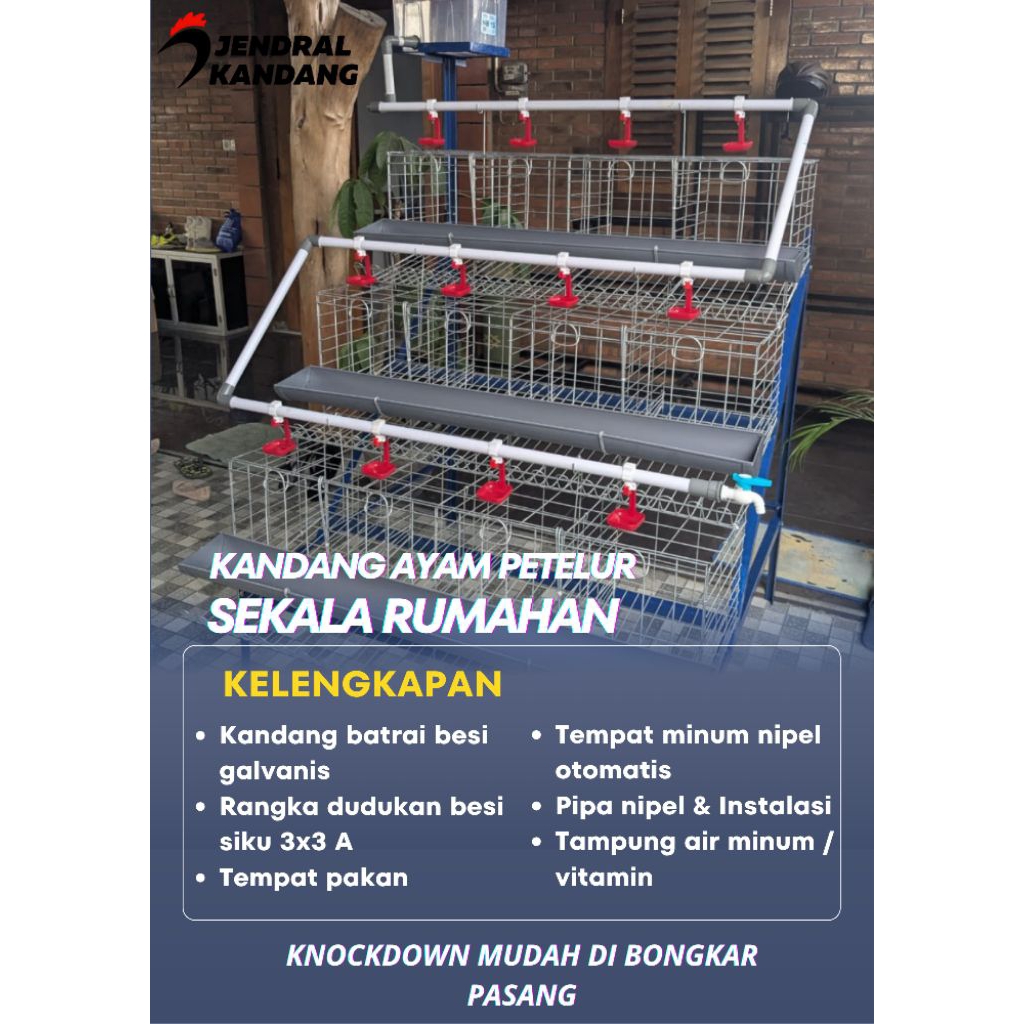 JENDRAL KANDANG

KANDANG AYAM PETELUR
SEKALA RUMAHAN

KELENGKAPAN

• Kandang batrai besi galvanis
• Rangka dudukan besi siku 3x3 A
• Tempat pakan

• Tempat minum nipel otomatis
• Pipa nipel & Instalasi
• Tampung air minum / vitamin

KNOCKDOWN MUDAH DI BONGKAR PASANG